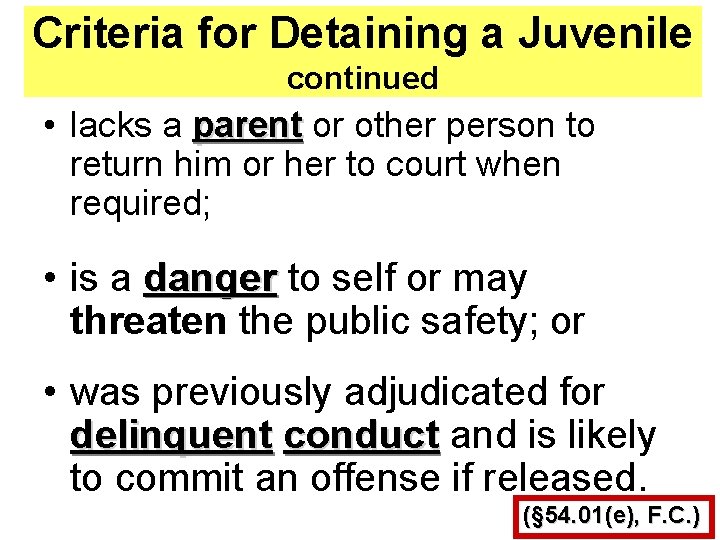 Criteria for Detaining a Juvenile
continued

• lacks a parent or other person to return him or her to court when required;

• is a danger to self or may threaten the public safety; or

• was previously adjudicated for delinquent conduct and is likely to commit an offense if released.

(§54.01(e), F.C.)